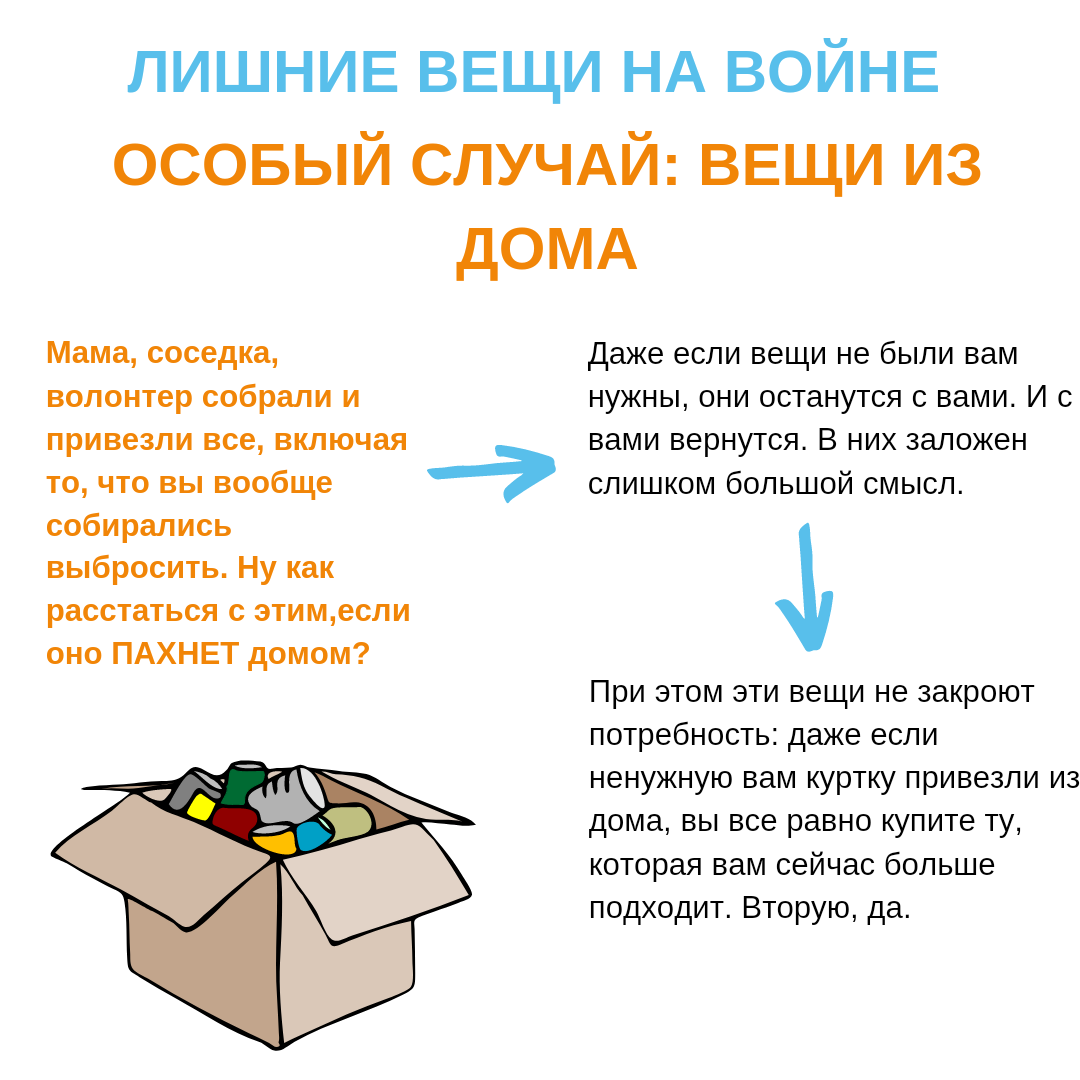 ЛИШНИЕ ВЕЩИ НА ВОЙНЕ

ОСОБЫЙ СЛУЧАЙ: ВЕЩИ ИЗ ДОМА

Мама, соседка, волонтер собрали и привезли все, включая то, что вы вообще собирались выбросить. Ну как расстаться с этим,если оно ПАХНЕТ домом?

Даже если вещи не были вам нужны, они останутся с вами. И с вами вернутся. В них заложен слишком большой смысл.

При этом эти вещи не закроют потребность: даже если ненужную вам куртку привезли из дома, вы все равно купите ту, которая вам сейчас больше подходит. Вторую, да.